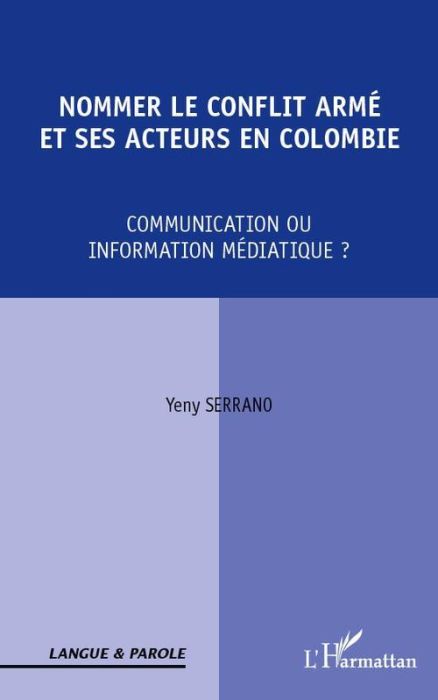 NOMMER LE CONFLIT ARMÉ ET SES ACTEURS EN COLOMBIE

COMMUNICATION OU INFORMATION MÉDIATIQUE ?

Yeny SERRANO

LANGUE & PAROLE

L'Harmattan